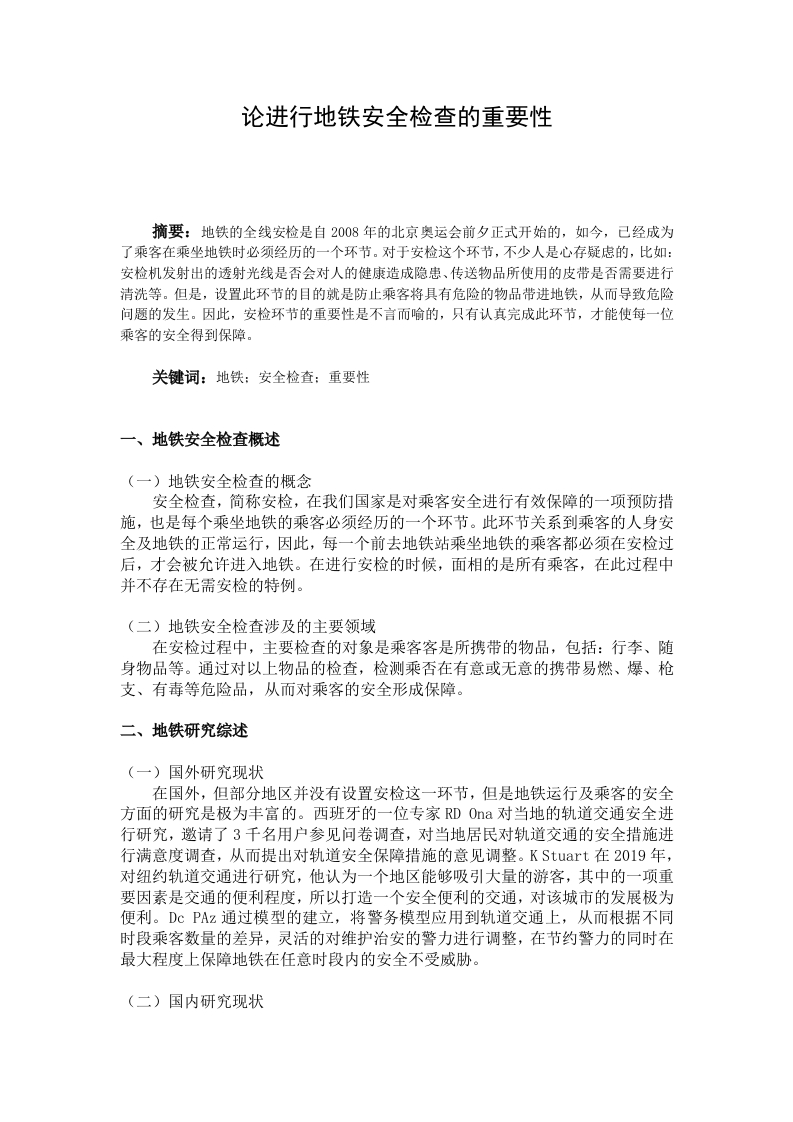 论进行地铁安全检查的重要性

摘要：地铁的全线安检是自 2008 年的北京奥运会前夕正式开始的，如今，已经成为了乘客在乘坐地铁时必须经历的一个环节。对于安检这个环节，不少人是心存疑虑的，比如：安检机发射出的透射光线是否会对人的健康造成隐患、传送物品所使用的皮带是否需要进行清洗等。但是，设置此环节的目的就是防止乘客将具有危险的物品带进地铁，从而导致危险问题的发生。因此，安检环节的重要性是不言而喻的，只有认真完成此环节，才能使每一位乘客的安全得到保障。

关键词：地铁；安全检查；重要性

一、地铁安全检查概述

（一）地铁安全检查的概念
安全检查，简称安检，在我们国家是对乘客安全进行有效保障的一项预防措施，也是每个乘坐地铁的乘客必须经历的一个环节。此环节关系到乘客的人身安全及地铁的正常运行，因此，每一个前去地铁站乘坐地铁的乘客都必须在安检过后，才会被允许进入地铁。在进行安检的时候，面相的是所有乘客，在此过程中并不存在无需安检的特例。

（二）地铁安全检查涉及的主要领域
在安检过程中，主要检查的对象是乘客客是所携带的物品，包括：行李、随身物品等。通过对以上物品的检查，检测乘否在有意或无意的携带易燃、爆、枪支、有毒等危险品，从而对乘客的安全形成保障。

二、地铁研究综述

（一）国外研究现状
在国外，但部分地区并没有设置安检这一环节，但是地铁运行及乘客的安全方面的研究是极为丰富的。西班牙的一位专家 RD Ona 对当地的轨道交通安全进行研究，邀请了 3 千名用户参见问卷调查，对当地居民对轨道交通的安全措施进行满意度调查，从而提出对轨道安全保障措施的意见调整。K Stuart 在 2019 年，对纽约轨道交通进行研究，他认为一个地区能够吸引大量的游客，其中的一项重要因素是交通的便利程度，所以打造一个安全便利的交通，对该城市的发展极为便利。Dc PAz 通过模型的建立，将警务模型应用到轨道交通上，从而根据不同时段乘客数量的差异，灵活的对维护治安的警力进行调整，在节约警力的同时在最大程度上保障地铁在任意时段内的安全不受威胁。

（二）国内研究现状